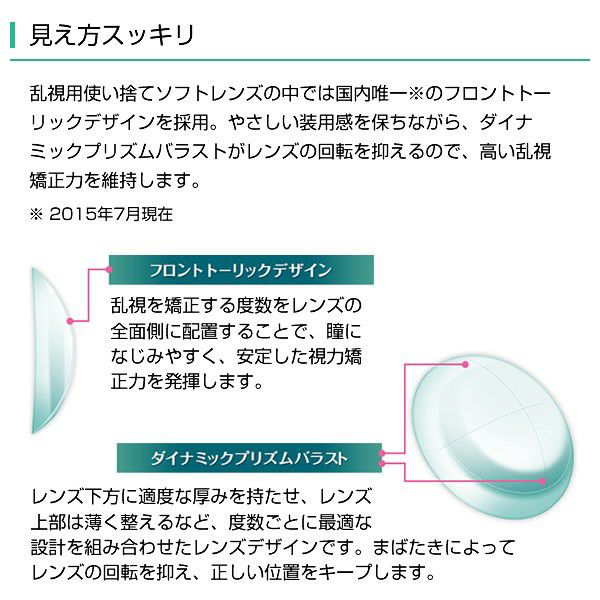 見え方スッキリ

乱視用使い捨てソフトレンズの中では国内唯一※のフロントトーリックデザインを採用。やさしい装用感を保ちながら、ダイナミックプリズムバラストがレンズの回転を抑えるので、高い乱視矯正力を維持します。

※ 2015年7月現在

フロントトーリックデザイン

乱視を矯正する度数をレンズの全面側に配置することで、瞳になじみやすく、安定した視力矯正力を発揮します。

ダイナミックプリズムバラスト

レンズ下方に適度な厚みを持たせ、レンズ上部は薄く整えるなど、度数ごとに最適な設計を組み合わせたレンズデザインです。まばたきによってレンズの回転を抑え、正しい位置をキープします。